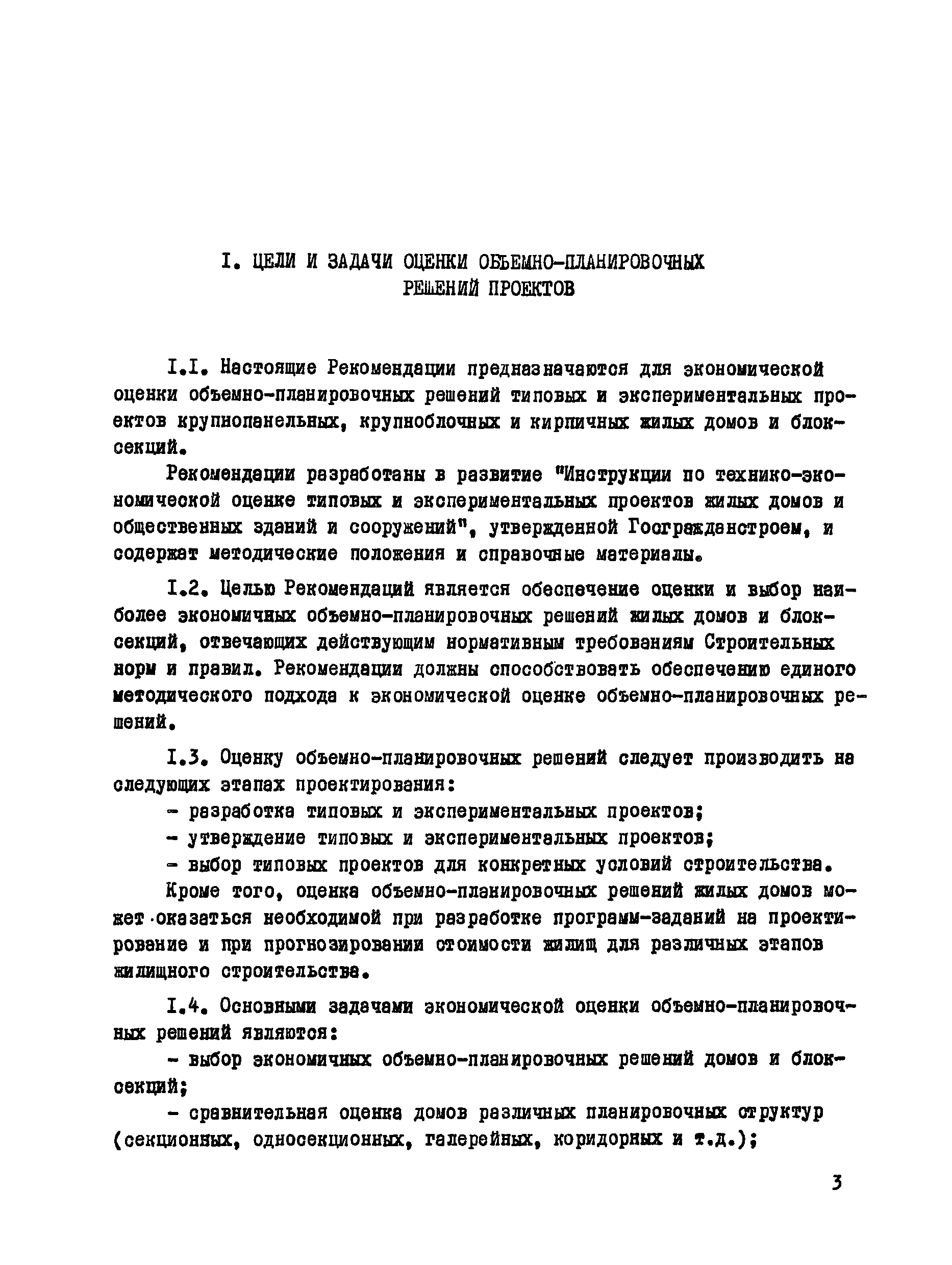 I. ЦЕЛИ И ЗАДАЧИ ОЦЕНКИ ОБЪЕМНО-ПЛАНИРОВОЧНЫХ РЕШЕНИЙ ПРОЕКТОВ

I.I. Настоящие Рекомендации предназначаются для экономической оценки объемно-планировочных решений типовых и экспериментальных проектов крупнопанельных, крупноблочных и кирпичных жилых домов и блок-секций.

Рекомендации разработаны в развитие "Инструкции по технико-экономической оценке типовых и экспериментальных проектов жилых домов и общественных зданий и сооружений", утвержденной Госгражданстроем, и содержат методические положения и справочные материалы.

I.2. Целью Рекомендаций является обеспечение оценки и выбор наиболее экономичных объемно-планировочных решений жилых домов и блок-секций, отвечающих действующим нормативным требованиям Строительных норм и правил. Рекомендации должны способствовать обеспечению единого методического подхода к экономической оценке объемно-планировочных решений.

I.3. Оценку объемно-планировочных решений следует производить на следующих этапах проектирования:

- разработка типовых и экспериментальных проектов;

- утверждение типовых и экспериментальных проектов;

- выбор типовых проектов для конкретных условий строительства.

Кроме того, оценка объемно-планировочных решений жилых домов может оказаться необходимой при разработке программ-заданий на проектирование и при прогнозировании стоимости жилищ для различных этапов жилищного строительства.

I.4. Основными задачами экономической оценки объемно-планировочных решений являются:

- выбор экономичных объемно-планировочных решений домов и блок-секций;

- сравнительная оценка домов различных планировочных структур (секционных, односекционных, галерейных, коридорных и т.д.);

3